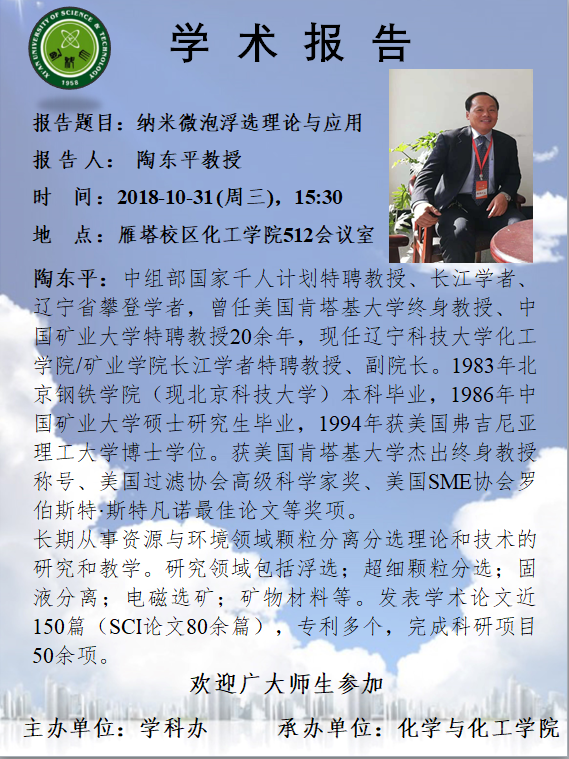 XI'AN UNIVERSITY OF SCIENCE & TECHNOLOGY
1958

学 术 报 告

报告题目：纳米微泡浮选理论与应用

报 告 人： 陶东平教授

时 间：2018-10-31(周三)，15:30

地 点：雁塔校区化工学院512会议室

陶东平：中组部国家千人计划特聘教授、长江学者、辽宁省攀登学者，曾任美国肯塔基大学终身教授、中国矿业大学特聘教授20余年，现任辽宁科技大学化工学院/矿业学院长江学者特聘教授、副院长。1983年北京钢铁学院（现北京科技大学）本科毕业，1986年中国矿业大学硕士研究生毕业，1994年获美国弗吉尼亚理工大学博士学位。获美国肯塔基大学杰出终身教授称号、美国过滤协会高级科学家奖、美国SME协会罗伯斯特·斯特凡诺最佳论文等奖项。

长期从事资源与环境领域颗粒分离分选理论和技术的研究和教学。研究领域包括浮选；超细颗粒分选；固液分离；电磁选矿；矿物材料等。发表学术论文近150篇（SCI论文80余篇），专利多个，完成科研项目50余项。

欢迎广大师生参加

主办单位：学科办 承办单位：化学与化工学院